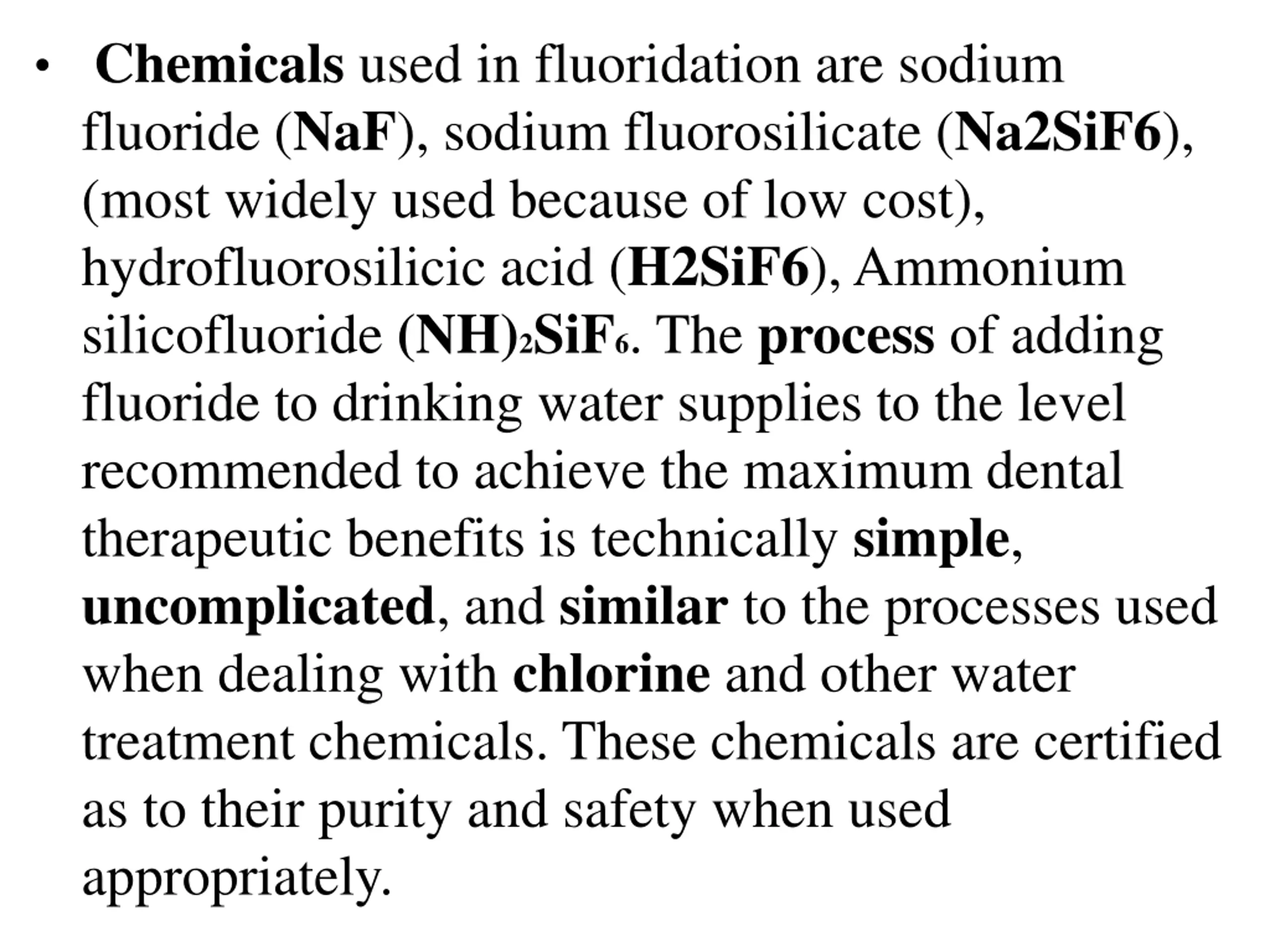 • Chemicals used in fluoridation are sodium fluoride (NaF), sodium fluorosilicate (Na2SiF6), (most widely used because of low cost), hydrofluorosilicic acid (H2SiF6), Ammonium silicofluoride $(NH)_2SiF_6$. The process of adding fluoride to drinking water supplies to the level recommended to achieve the maximum dental therapeutic benefits is technically simple, uncomplicated, and similar to the processes used when dealing with chlorine and other water treatment chemicals. These chemicals are certified as to their purity and safety when used appropriately.